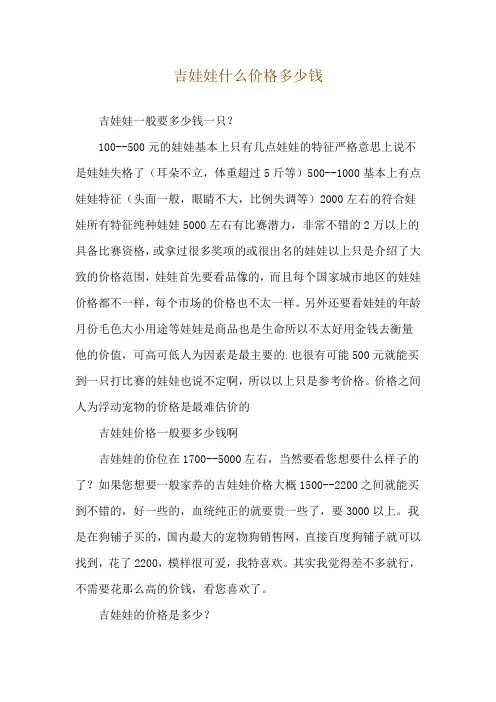 吉娃娃什么价格多少钱

吉娃娃一般要多少钱一只？

100--500 元的娃娃基本上只有几点娃娃的特征严格意思上说不是娃娃失格了（耳朵不立，体重超过 5 斤等）500--1000 基本上有点娃娃特征（头面一般，眼睛不大，比例失调等）2000 左右的符合娃娃所有特征纯种娃娃 5000 左右有比赛潜力，非常不错的 2 万以上的具备比赛资格，或拿过很多奖项的或很出名的娃娃以上只是介绍了大致的价格范围，娃娃首先要看品像的，而且每个国家城市地区的娃娃价格都不一样，每个市场的价格也不太一样。另外还要看娃娃的年龄月份毛色大小用途等娃娃是商品也是生命所以不太好用金钱去衡量他的价值，可高可低人为因素是最主要的.也很有可能 500 元就能买到一只打比赛的娃娃也说不定啊，所以以上只是参考价格。价格之间人为浮动宠物的价格是最难估价的

吉娃娃价格一般要多少钱啊

吉娃娃的价位在 1700--5000 左右，当然要看您想要什么样子的了？如果您想要一般家养的吉娃娃价格大概 1500--2200 之间就能买到不错的，好一些的，血统纯正的就要贵一些了，要 3000 以上。我是在狗铺子买的，国内最大的宠物狗销售网，直接百度狗铺子就可以找到，花了 2200，模样很可爱，我特喜欢。其实我觉得差不多就行，不需要花那么高的价钱，看您喜欢了。

吉娃娃的价格是多少？